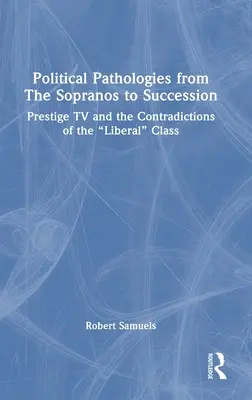 Political Pathologies from The Sopranos to Succession

Prestige TV and the Contradictions of the “Liberal” Class

Robert Samuels

ROUTLEDGE